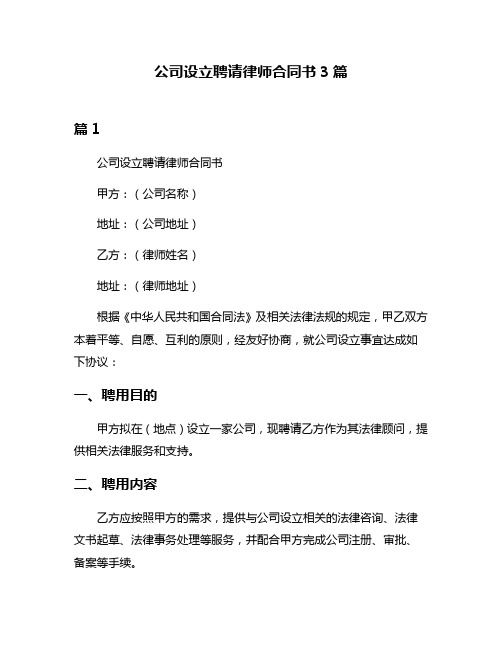 公司设立聘请律师合同书 3 篇

篇 1

公司设立聘请律师合同书

甲方：（公司名称）

地址：（公司地址）

乙方：（律师姓名）

地址：（律师地址）

根据《中华人民共和国合同法》及相关法律法规的规定，甲乙双方本着平等、自愿、互利的原则，经友好协商，就公司设立事宜达成如下协议：

一、聘用目的

甲方拟在（地点）设立一家公司，现聘请乙方作为其法律顾问，提供相关法律服务和支持。

二、聘用内容

乙方应按照甲方的需求，提供与公司设立相关的法律咨询、法律文书起草、法律事务处理等服务，并配合甲方完成公司注册、审批、备案等手续。